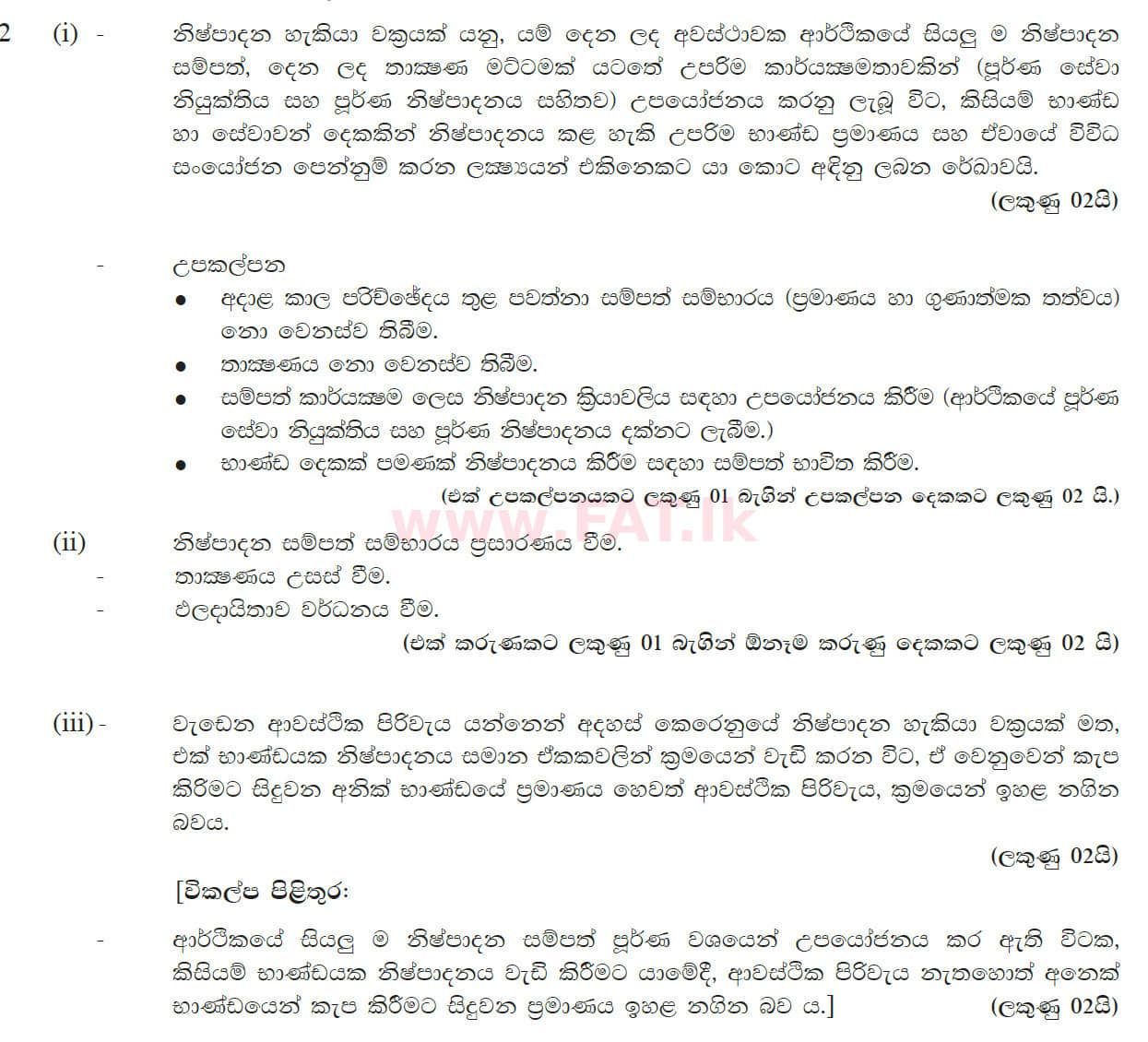 2 (i) - නිෂ්පාදන හැකියා වක්‍රයක් යනු, යම් දෙන ලද අවස්ථාවක ආර්ථිකයේ සියලු ම නිෂ්පාදන සම්පත්, දෙන ලද තාක්ෂණ මට්ටමක් යටතේ උපරිම කාර්යක්ෂමතාවකින් (පූර්ණ සේවා නියුක්තිය සහ පූර්ණ නිෂ්පාදනය සහිතව) උපයෝජනය කරනු ලැබූ විට, කිසියම් භාණ්ඩ හා සේවාවන් දෙකකින් නිෂ්පාදනය කළ හැකි උපරිම භාණ්ඩ ප්‍රමාණය සහ ඒවායේ විවිධ සංයෝජන පෙන්නුම් කරන ලක්ෂ්‍යයන් එකිනෙකට යා කොට අඳිනු ලබන රේඛාවයි.
(ලකුණු 02යි)

- උපකල්පන
• අදාළ කාල පරිච්ඡේදය තුළ පවත්නා සම්පත් සම්භාරය (ප්‍රමාණය හා ගුණාත්මක තත්වය) නො වෙනස්ව තිබීම.
• තාක්ෂණය නො වෙනස්ව තිබීම.
• සම්පත් කාර්යක්ෂම ලෙස නිෂ්පාදන ක්‍රියාවලිය සඳහා උපයෝජනය කිරීම (ආර්ථිකයේ පූර්ණ සේවා නියුක්තිය සහ පූර්ණ නිෂ්පාදනය දක්නට ලැබීම.)
• භාණ්ඩ දෙකක් පමණක් නිෂ්පාදනය කිරීම සඳහා සම්පත් භාවිත කිරීම.
(එක් උපකල්පනයකට ලකුණු 01 බැගින් උපකල්පන දෙකකට ලකුණු 02 යි.)

www.FAT.lk

(ii) නිෂ්පාදන සම්පත් සම්භාරය ප්‍රසාරණය වීම.
- තාක්ෂණය උසස් වීම.
- ඵලදායිතාව වර්ධනය වීම.
(එක් කරුණකට ලකුණු 01 බැගින් ඕනෑම කරුණු දෙකකට ලකුණු 02 යි)

(iii) - වැඩෙන ආවස්ථික පිරිවැය යන්නෙන් අදහස් කෙරෙනුයේ නිෂ්පාදන හැකියා වක්‍රයක් මත, එක් භාණ්ඩයක නිෂ්පාදනය සමාන ඒකකවලින් ක්‍රමයෙන් වැඩි කරන විට, ඒ වෙනුවෙන් කැප කිරීමට සිදුවන අනික් භාණ්ඩයේ ප්‍රමාණය හෙවත් ආවස්ථික පිරිවැය, ක්‍රමයෙන් ඉහළ නගින බවය.
(ලකුණු 02යි)

[විකල්ප පිළිතුර:
- ආර්ථිකයේ සියලු ම නිෂ්පාදන සම්පත් පූර්ණ වශයෙන් උපයෝජනය කර ඇති විටක, කිසියම් භාණ්ඩයක නිෂ්පාදනය වැඩි කිරීමට යාමේදී, ආවස්ථික පිරිවැය නැතහොත් අනෙක් භාණ්ඩයෙන් කැප කිරීමට සිදුවන ප්‍රමාණය ඉහළ නගින බව ය.] (ලකුණු 02යි)